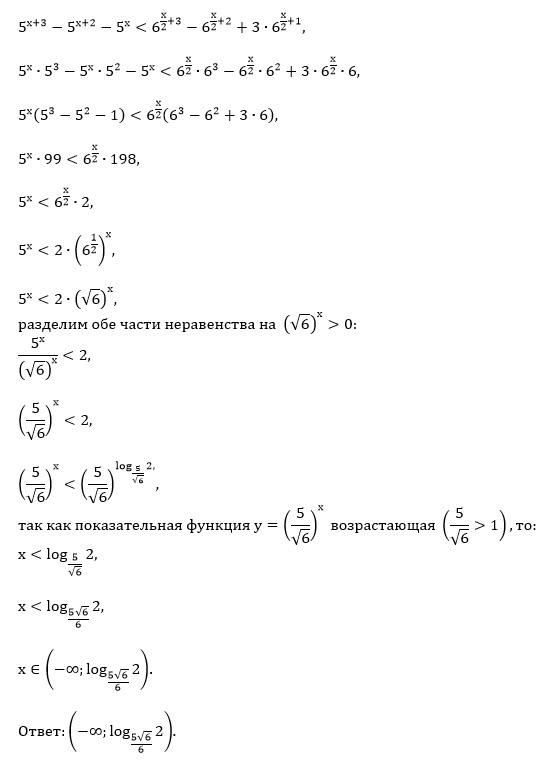 $5^{x+3} - 5^{x+2} - 5^x < 6^{\frac{x}{2}+3} - 6^{\frac{x}{2}+2} + 3 \cdot 6^{\frac{x}{2}+1}$,

$5^x \cdot 5^3 - 5^x \cdot 5^2 - 5^x < 6^{\frac{x}{2}} \cdot 6^3 - 6^{\frac{x}{2}} \cdot 6^2 + 3 \cdot 6^{\frac{x}{2}} \cdot 6$,

$5^x(5^3 - 5^2 - 1) < 6^{\frac{x}{2}}(6^3 - 6^2 + 3 \cdot 6)$,

$5^x \cdot 99 < 6^{\frac{x}{2}} \cdot 198$,

$5^x < 6^{\frac{x}{2}} \cdot 2$,

$5^x < 2 \cdot \left(6^{\frac{1}{2}}\right)^x$,

$5^x < 2 \cdot \left(\sqrt{6}\right)^x$,

разделим обе части неравенства на $\left(\sqrt{6}\right)^x > 0$:

$\frac{5^x}{\left(\sqrt{6}\right)^x} < 2$,

$\left(\frac{5}{\sqrt{6}}\right)^x < 2$,

$\left(\frac{5}{\sqrt{6}}\right)^x < \left(\frac{5}{\sqrt{6}}\right)^{\log_{\frac{5}{\sqrt{6}}} 2}$,

так как показательная функция $y = \left(\frac{5}{\sqrt{6}}\right)^x$ возрастающая $\left(\frac{5}{\sqrt{6}} > 1\right)$, то:

$x < \log_{\frac{5}{\sqrt{6}}} 2$,

$x < \log_{\frac{5\sqrt{6}}{6}} 2$,

$x \in \left(-\infty; \log_{\frac{5\sqrt{6}}{6}} 2\right)$.

Ответ: $\left(-\infty; \log_{\frac{5\sqrt{6}}{6}} 2\right)$.